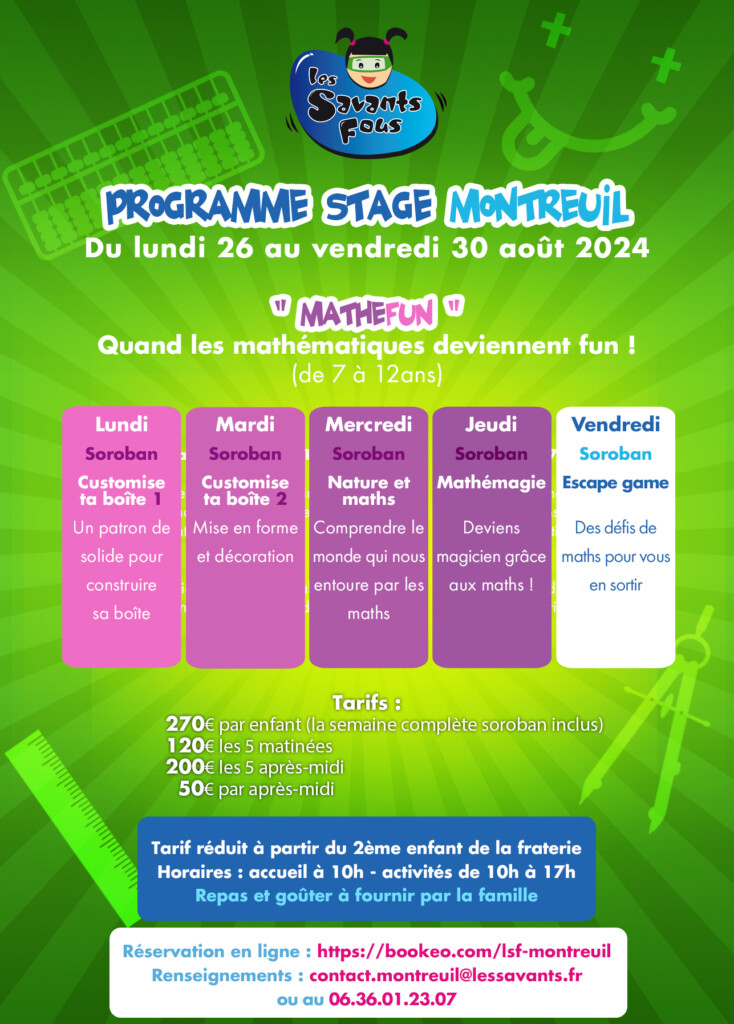 Les Savants Fous

PROGRAMME STAGE MONTREUIL
Du lundi 26 au vendredi 30 août 2024

" MATHEFUN "
Quand les mathématiques deviennent fun !
(de 7 à 12ans)

Lundi
Soroban
Customise ta boîte 1
Un patron de solide pour construire sa boîte

Mardi
Soroban
Customise ta boîte 2
Mise en forme et décoration

Mercredi
Soroban
Nature et maths
Comprendre le monde qui nous entoure par les maths

Jeudi
Soroban
Mathémagie
Deviens magicien grâce aux maths !

Vendredi
Soroban
Escape game
Des défis de maths pour vous en sortir

Tarifs :
270€ par enfant (la semaine complète soroban inclus)
120€ les 5 matinées
200€ les 5 après-midi
50€ par après-midi

Tarif réduit à partir du 2ème enfant de la fraterie
Horaires : accueil à 10h - activités de 10h à 17h
Repas et goûter à fournir par la famille

Réservation en ligne : https://bookeo.com/lsf-montreuil
Renseignements : contact.montreuil@lessavants.fr
ou au 06.36.01.23.07